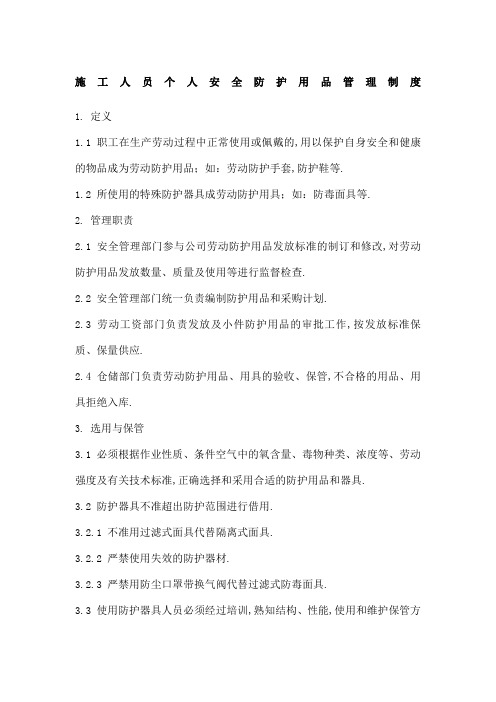 施工人员个人安全防护用品管理制度

1. 定义

1.1 职工在生产劳动过程中正常使用或佩戴的,用以保护自身安全和健康的物品成为劳动防护用品；如：劳动防护手套,防护鞋等.

1.2 所使用的特殊防护器具成劳动防护用具；如：防毒面具等.

2. 管理职责

2.1 安全管理部门参与公司劳动防护用品发放标准的制订和修改,对劳动防护用品发放数量、质量及使用等进行监督检查.

2.2 安全管理部门统一负责编制防护用品和采购计划.

2.3 劳动工资部门负责发放及小件防护用品的审批工作,按发放标准保质、保量供应.

2.4 仓储部门负责劳动防护用品、用具的验收、保管,不合格的用品、用具拒绝入库.

3. 选用与保管

3.1 必须根据作业性质、条件空气中的氧含量、毒物种类、浓度等、劳动强度及有关技术标准,正确选择和采用合适的防护用品和器具.

3.2 防护器具不准超出防护范围进行借用.

3.2.1 不准用过滤式面具代替隔离式面具.

3.2.2 严禁使用失效的防护器材.

3.2.3 严禁用防尘口罩带换气阀代替过滤式防毒面具.

3.3 使用防护器具人员必须经过培训,熟知结构、性能,使用和维护保管方